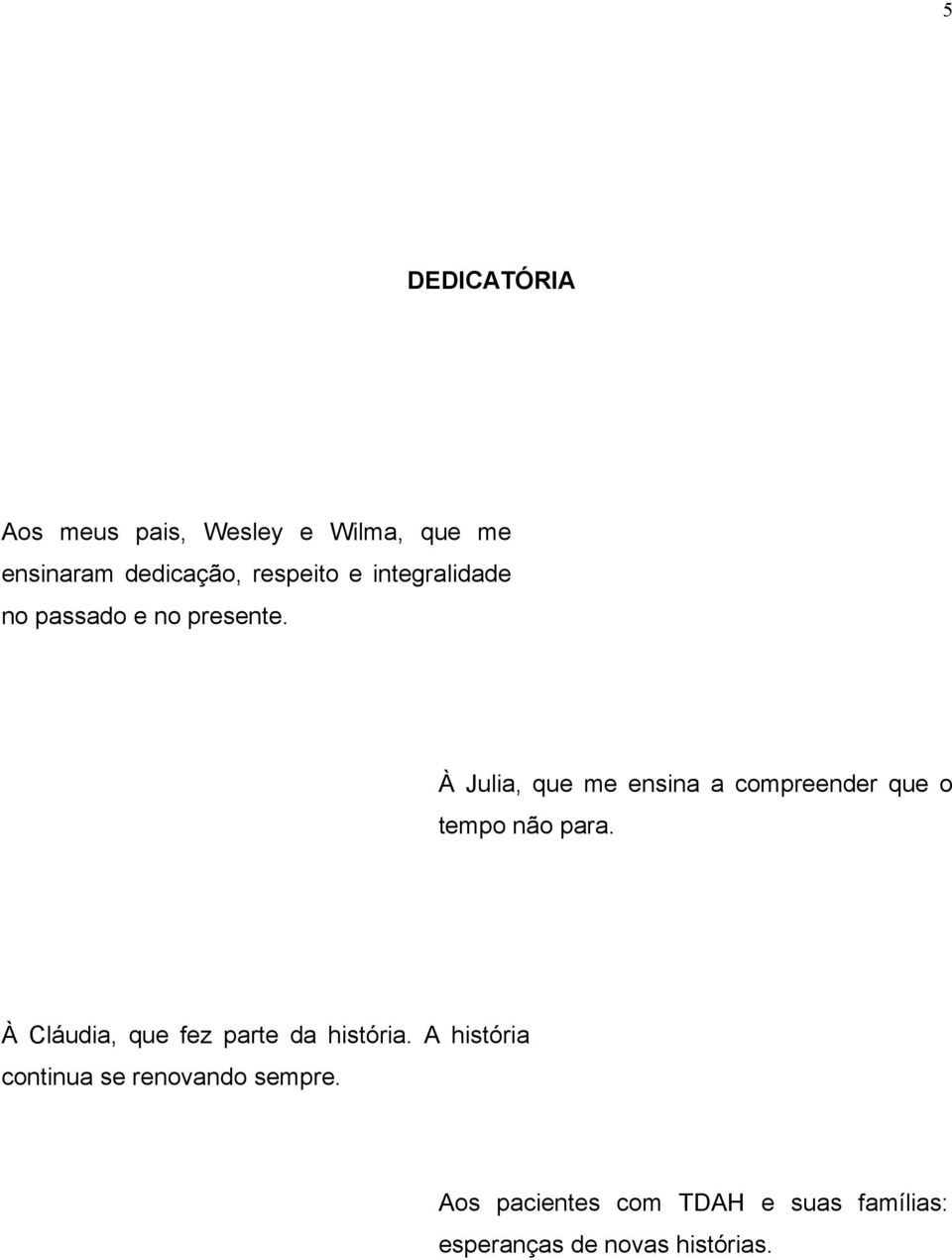 5

DEDICATÓRIA

Aos meus pais, Wesley e Wilma, que me ensinaram dedicação, respeito e integralidade no passado e no presente.

À Julia, que me ensina a compreender que o tempo não para.

À Cláudia, que fez parte da história. A história continua se renovando sempre.

Aos pacientes com TDAH e suas famílias: esperanças de novas histórias.